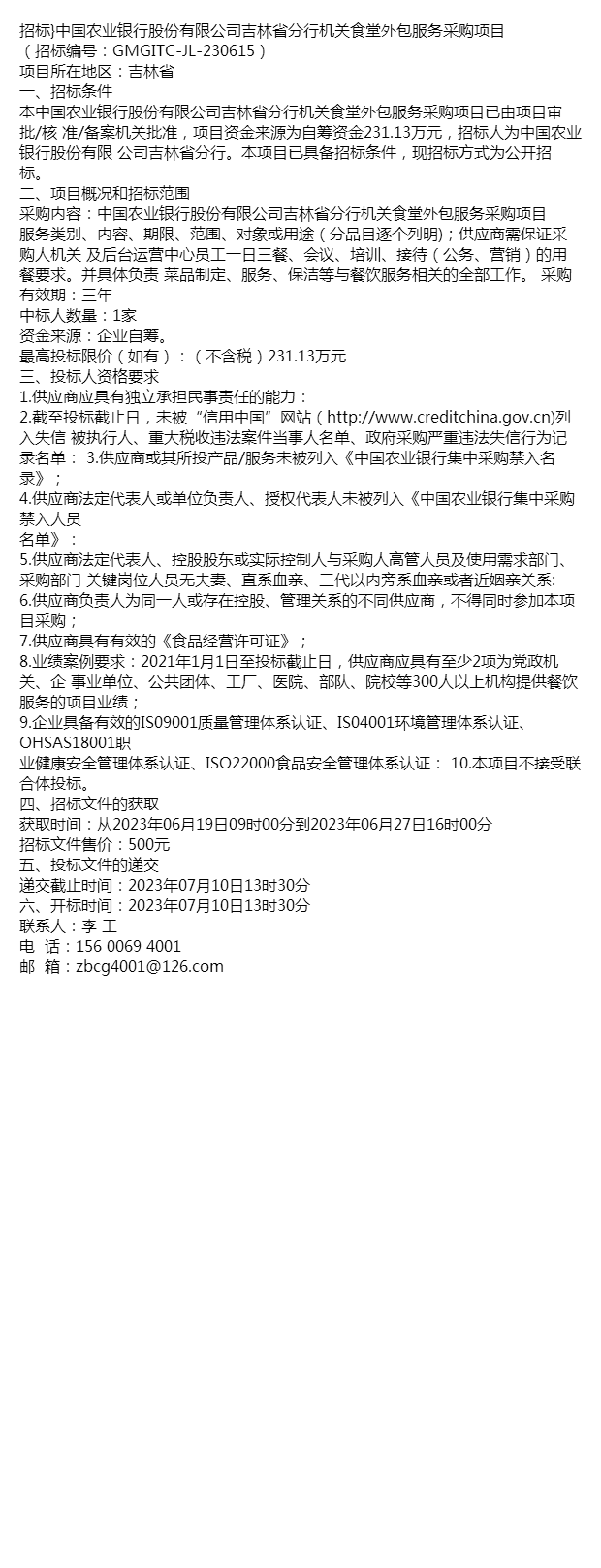 招标)中国农业银行股份有限公司吉林省分行机关食堂外包服务采购项目
（招标编号：GMGITC-JL-230615）
项目所在地区：吉林省
一、招标条件
本中国农业银行股份有限公司吉林省分行机关食堂外包服务采购项目已由项目审批/核 准/备案机关批准，项目资金来源为自筹资金231.13万元，招标人为中国农业银行股份有限 公司吉林省分行。本项目已具备招标条件，现招标方式为公开招标。
二、项目概况和招标范围
采购内容：中国农业银行股份有限公司吉林省分行机关食堂外包服务采购项目
服务类别、内容、期限、范围、对象或用途（分品目逐个列明）；供应商需保证采购人机关 及后台运营中心员工一日三餐、会议、培训、接待（公务、营销）的用餐要求。并具体负责 菜品制定、服务、保洁等与餐饮服务相关的全部工作。 采购有效期：三年
中标人数量：1家
资金来源：企业自筹。
最高投标限价（如有）：（不含税）231.13万元
三、投标人资格要求
1.供应商应具有独立承担民事责任的能力：
2.截至投标截止日，未被“信用中国”网站（http://www.creditchina.gov.cn)列入失信 被执行人、重大税收违法案件当事人名单、政府采购严重违法失信行为记录名单： 3.供应商或其所投产品/服务未被列入《中国农业银行集中采购禁入名录》；
4.供应商法定代表人或单位负责人、授权代表人未被列入《中国农业银行集中采购禁入人员
名单》：
5.供应商法定代表人、控股股东或实际控制人与采购人高管人员及使用需求部门、采购部门 关键岗位人员无夫妻、直系血亲、三代以内旁系血亲或者近姻亲关系:
6.供应商负责人为同一人或存在控股、管理关系的不同供应商，不得同时参加本项目采购；
7.供应商具有有效的《食品经营许可证》；
8.业绩案例要求：2021年1月1日至投标截止日，供应商应具有至少2项为党政机关、企 事业单位、公共团体、工厂、医院、部队、院校等300人以上机构提供餐饮服务的项目业绩；
9.企业具备有效的IS09001质量管理体系认证、IS04001环境管理体系认证、OHSAS18001职
业健康安全管理体系认证、ISO22000食品安全管理体系认证： 10.本项目不接受联合体投标。
四、招标文件的获取
获取时间：从2023年06月19日09时00分到2023年06月27日16时00分
招标文件售价：500元
五、投标文件的递交
递交截止时间：2023年07月10日13时30分
六、开标时间：2023年07月10日13时30分
联系人：李 工
电 话：156 0069 4001
邮 箱：zbcg4001@126.com